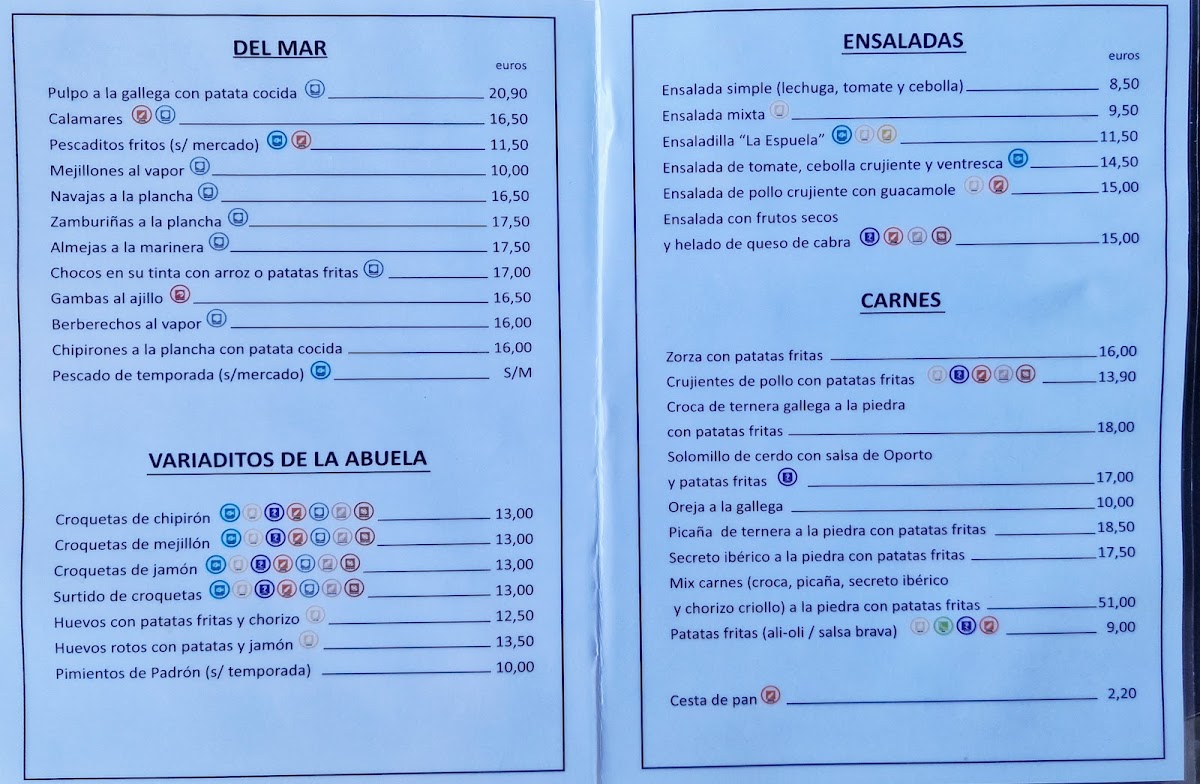 DEL MAR

euros

Pulpo a la gallega con patata cocida 20,90

Calamares 16,50

Pescaditos fritos (s/ mercado) 11,50

Mejillones al vapor 10,00

Navajas a la plancha 16,50

Zamburiñas a la plancha 17,50

Almejas a la marinera 17,50

Chocos en su tinta con arroz o patatas fritas 17,00

Gambas al ajillo 16,50

Berberechos al vapor 16,00

Chipirones a la plancha con patata cocida 16,00

Pescado de temporada (s/mercado) S/M

VARIADITOS DE LA ABUELA

Croquetas de chipirón 13,00

Croquetas de mejillón 13,00

Croquetas de jamón 13,00

Surtido de croquetas 13,00

Huevos con patatas fritas y chorizo 12,50

Huevos rotos con patatas y jamón 13,50

Pimientos de Padrón (s/ temporada) 10,00

ENSALADAS

euros

Ensalada simple (lechuga, tomate y cebolla) 8,50

Ensalada mixta 9,50

Ensaladilla "La Espuela" 11,50

Ensalada de tomate, cebolla crujiente y ventresca 14,50

Ensalada de pollo crujiente con guacamole 15,00

Ensalada con frutos secos y helado de queso de cabra 15,00

CARNES

Zorza con patatas fritas 16,00

Crujientes de pollo con patatas fritas 13,90

Croca de ternera gallega a la piedra con patatas fritas 18,00

Solomillo de cerdo con salsa de Oporto y patatas fritas 17,00

Oreja a la gallega 10,00

Picaña de ternera a la piedra con patatas fritas 18,50

Secreto ibérico a la piedra con patatas fritas 17,50

Mix carnes (croca, picaña, secreto ibérico y chorizo criollo) a la piedra con patatas fritas 51,00

Patatas fritas (ali-oli / salsa brava) 9,00

Cesta de pan 2,20